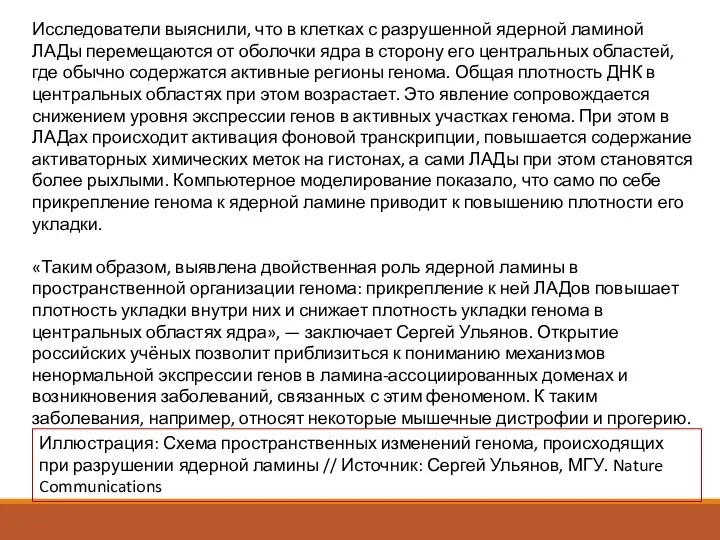 Исследователи выяснили, что в клетках с разрушенной ядерной ламиной ЛАДы перемещаются от оболочки ядра в сторону его центральных областей, где обычно содержатся активные регионы генома. Общая плотность ДНК в центральных областях при этом возрастает. Это явление сопровождается снижением уровня экспрессии генов в активных участках генома. При этом в ЛАДах происходит активация фоновой транскрипции, повышается содержание активаторных химических меток на гистонах, а сами ЛАДы при этом становятся более рыхлыми. Компьютерное моделирование показало, что само по себе прикрепление генома к ядерной ламине приводит к повышению плотности его укладки.

«Таким образом, выявлена двойственная роль ядерной ламины в пространственной организации генома: прикрепление к ней ЛАДов повышает плотность укладки внутри них и снижает плотность укладки генома в центральных областях ядра», — заключает Сергей Ульянов. Открытие российских учёных позволит приблизиться к пониманию механизмов ненормальной экспрессии генов в ламина-ассоциированных доменах и возникновения заболеваний, связанных с этим феноменом. К таким заболевания, например, относят некоторые мышечные дистрофии и прогерию.

Иллюстрация: Схема пространственных изменений генома, происходящих при разрушении ядерной ламины // Источник: Сергей Ульянов, МГУ. Nature Communications